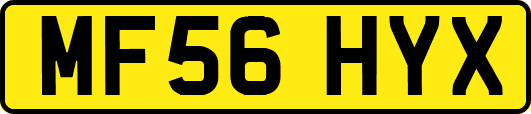 MF56 HYX